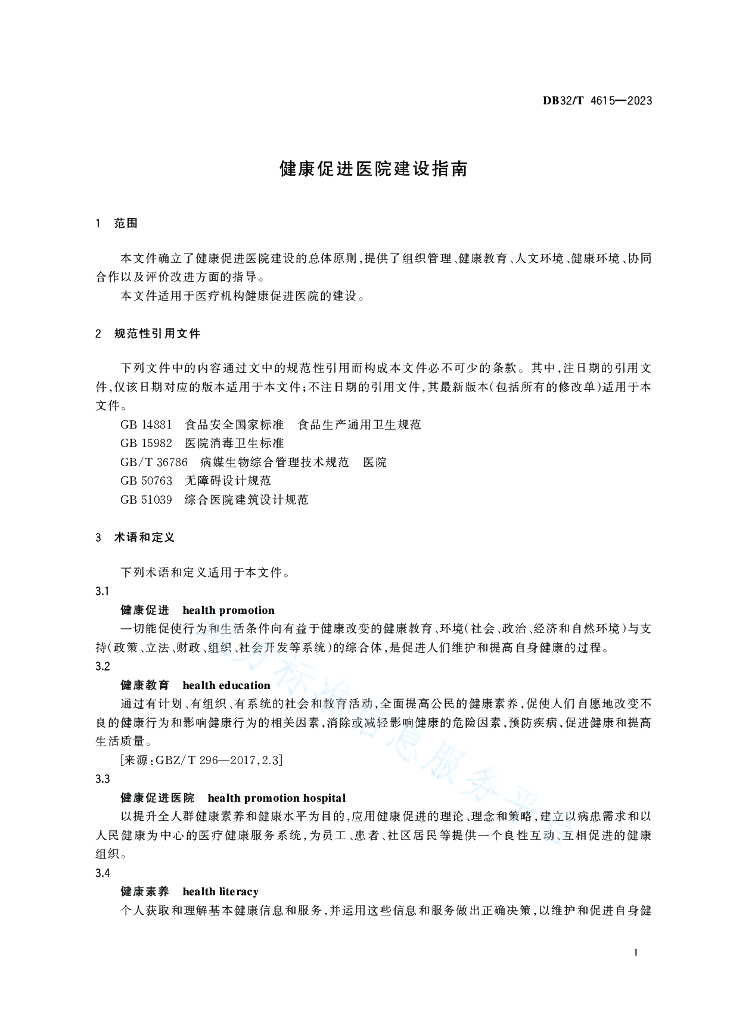 DB32/T 4615—2023

健康促进医院建设指南

1 范围

本文件确立了健康促进医院建设的总体原则，提供了组织管理、健康教育、人文环境、健康环境、协同合作以及评价改进方面的指导。

本文件适用于医疗机构健康促进医院的建设。

2 规范性引用文件

下列文件中的内容通过文中的规范性引用而构成本文件必不可少的条款。其中，注日期的引用文件，仅该日期对应的版本适用于本文件；不注日期的引用文件，其最新版本（包括所有的修改单）适用于本文件。

GB 14881 食品安全国家标准 食品生产通用卫生规范

GB 15982 医院消毒卫生标准

GB/T 36786 病媒生物综合管理技术规范 医院

GB 50763 无障碍设计规范

GB 51039 综合医院建筑设计规范

3 术语和定义

下列术语和定义适用于本文件。

3.1

健康促进 health promotion

一切能促使行为和生活条件向有益于健康改变的健康教育、环境（社会、政治、经济和自然环境）与支持（政策、立法、财政、组织、社会开发等系统）的综合体，是促进人们维护和提高自身健康的过程。

3.2

健康教育 health education

通过有计划、有组织、有系统的社会和教育活动，全面提高公民的健康素养，促使人们自愿地改变不良的健康行为和影响健康行为的相关因素，消除或减轻影响健康的危险因素，预防疾病，促进健康和提高生活质量。

［来源：GBZ/T 296—2017，2.3］

3.3

健康促进医院 health promotion hospital

以提升全人群健康素养和健康水平为目的，应用健康促进的理论、理念和策略，建立以病患需求和以人民健康为中心的医疗健康服务系统，为员工、患者、社区居民等提供一个良性互动、互相促进的健康组织。

3.4

健康素养 health literacy

个人获取和理解基本健康信息和服务，并运用这些信息和服务做出正确决策，以维护和促进自身健

1